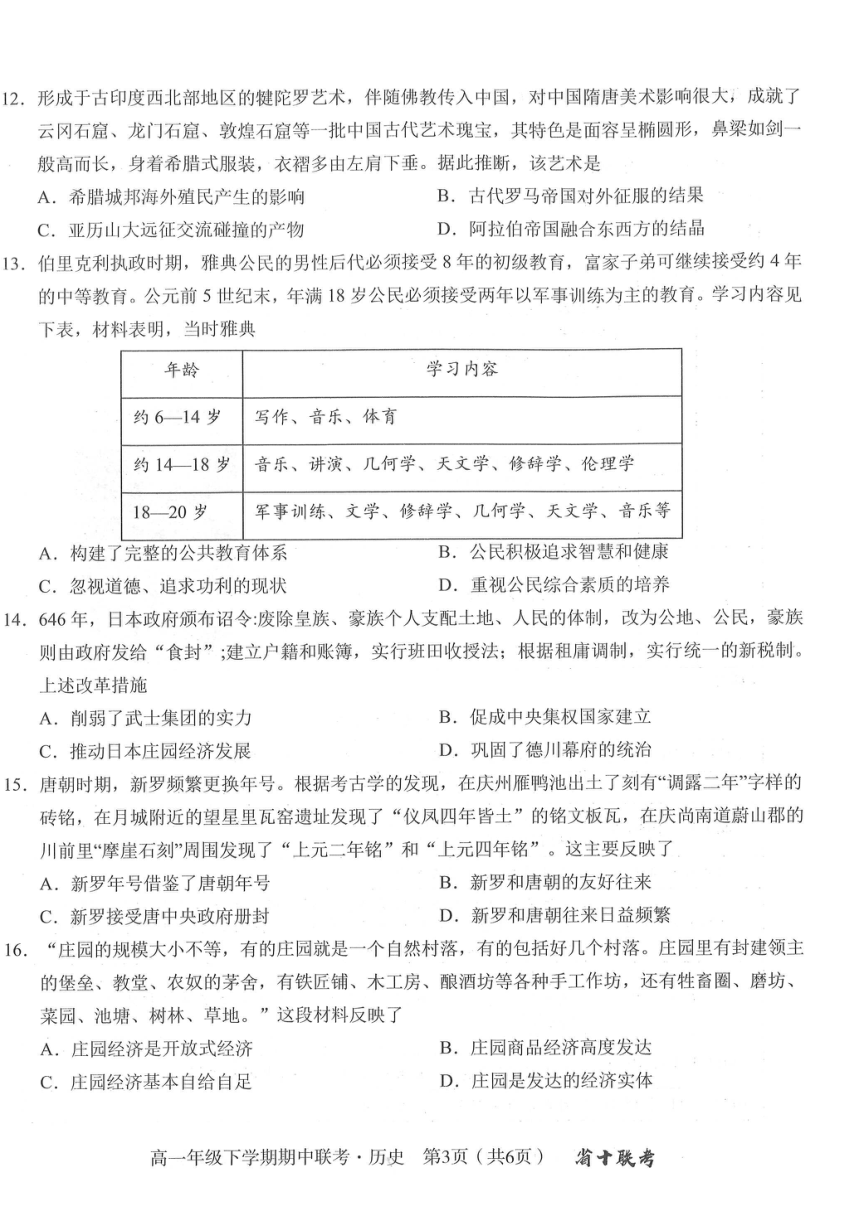 12. 形成于古印度西北部地区的犍陀罗艺术，伴随佛教传入中国，对中国隋唐美术影响很大，成就了云冈石窟、龙门石窟、敦煌石窟等一批中国古代艺术瑰宝，其特色是面容呈椭圆形，鼻梁如剑一般高而长，身着希腊式服装，衣褶多由左肩下垂。据此推断，该艺术是

A. 希腊城邦海外殖民产生的影响
B. 古代罗马帝国对外征服的结果
C. 亚历山大远征交流碰撞的产物
D. 阿拉伯帝国融合东西方的结晶

13. 伯里克利执政时期，雅典公民的男性后代必须接受8年的初级教育，富家子弟可继续接受约4年的中等教育。公元前5世纪末，年满18岁公民必须接受两年以军事训练为主的教育。学习内容见下表，材料表明，当时雅典

| 年龄 | 学习内容 |
|---|---|
| 约6—14岁 | 写作、音乐、体育 |
| 约14—18岁 | 音乐、讲演、几何学、天文学、修辞学、伦理学 |
| 18—20岁 | 军事训练、文学、修辞学、几何学、天文学、音乐等 |

A. 构建了完整的公共教育体系
B. 公民积极追求智慧和健康
C. 忽视道德、追求功利的现状
D. 重视公民综合素质的培养

14. 646年，日本政府颁布诏令:废除皇族、豪族个人支配土地、人民的体制，改为公地、公民，豪族则由政府发给“食封”;建立户籍和账簿，实行班田收授法；根据租庸调制，实行统一的新税制。上述改革措施

A. 削弱了武士集团的实力
B. 促成中央集权国家建立
C. 推动日本庄园经济发展
D. 巩固了德川幕府的统治

15. 唐朝时期，新罗频繁更换年号。根据考古学的发现，在庆州雁鸭池出土了刻有“调露二年”字样的砖铭，在月城附近的望星里瓦窑遗址发现了“仪凤四年皆土”的铭文板瓦，在庆尚南道蔚山郡的川前里“摩崖石刻”周围发现了“上元二年铭”和“上元四年铭”。这主要反映了

A. 新罗年号借鉴了唐朝年号
B. 新罗和唐朝的友好往来
C. 新罗接受唐中央政府册封
D. 新罗和唐朝往来日益频繁

16. “庄园的规模大小不等，有的庄园就是一个自然村落，有的包括好几个村落。庄园里有封建领主的堡垒、教堂、农奴的茅舍，有铁匠铺、木工房、酿酒坊等各种手工作坊，还有牲畜圈、磨坊、菜园、池塘、树林、草地。”这段材料反映了

A. 庄园经济是开放式经济
B. 庄园商品经济高度发达
C. 庄园经济基本自给自足
D. 庄园是发达的经济实体

高一年级下学期期中联考·历史 第3页（共6页） 省十联考